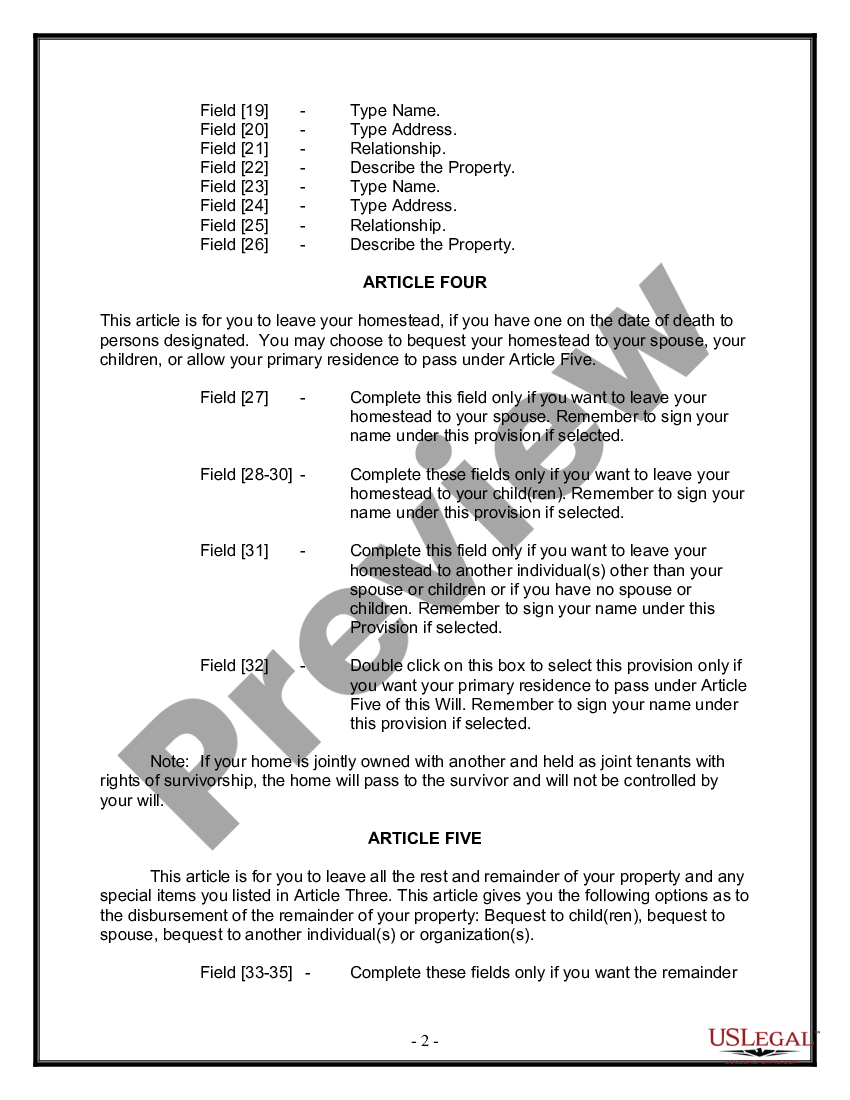 Field [19] - Type Name.
Field [20] - Type Address.
Field [21] - Relationship.
Field [22] - Describe the Property.
Field [23] - Type Name.
Field [24] - Type Address.
Field [25] - Relationship.
Field [26] - Describe the Property.

ARTICLE FOUR

This article is for you to leave your homestead, if you have one on the date of death to persons designated. You may choose to bequest your homestead to your spouse, your children, or allow your primary residence to pass under Article Five.

Field [27] - Complete this field only if you want to leave your homestead to your spouse. Remember to sign your name under this provision if selected.

Field [28-30] - Complete these fields only if you want to leave your homestead to your child(ren). Remember to sign your name under this provision if selected.

Field [31] - Complete this field only if you want to leave your homestead to another individual(s) other than your spouse or children or if you have no spouse or children. Remember to sign your name under this Provision if selected.

Field [32] - Double click on this box to select this provision only if you want your primary residence to pass under Article Five of this Will. Remember to sign your name under this provision if selected.

Note: If your home is jointly owned with another and held as joint tenants with rights of survivorship, the home will pass to the survivor and will not be controlled by your will.

ARTICLE FIVE

This article is for you to leave all the rest and remainder of your property and any special items you listed in Article Three. This article gives you the following options as to the disbursement of the remainder of your property: Bequest to child(ren), bequest to spouse, bequest to another individual(s) or organization(s).

Field [33-35] - Complete these fields only if you want the remainder

- 2 -

Preview

USLEGAL